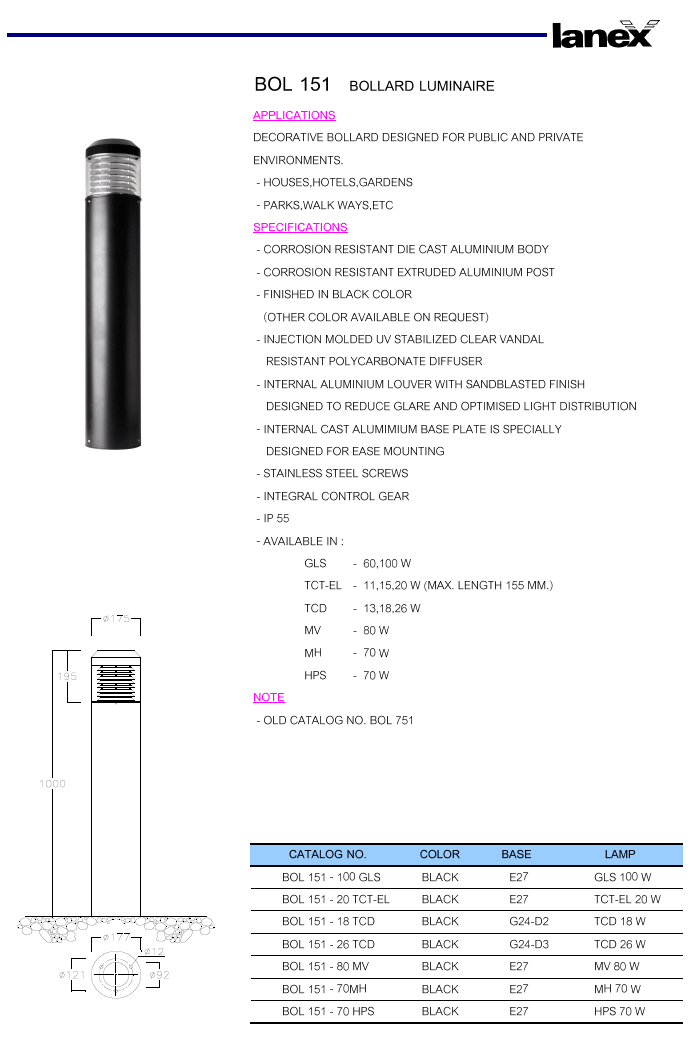 lanex

BOL 151 BOLLARD LUMINAIRE

APPLICATIONS

DECORATIVE BOLLARD DESIGNED FOR PUBLIC AND PRIVATE ENVIRONMENTS.

- HOUSES,HOTELS,GARDENS
- PARKS,WALK WAYS,ETC

SPECIFICATIONS

- CORROSION RESISTANT DIE CAST ALUMINIUM BODY
- CORROSION RESISTANT EXTRUDED ALUMINIUM POST
- FINISHED IN BLACK COLOR
(OTHER COLOR AVAILABLE ON REQUEST)
- INJECTION MOLDED UV STABILIZED CLEAR VANDAL RESISTANT POLYCARBONATE DIFFUSER
- INTERNAL ALUMINIUM LOUVER WITH SANDBLASTED FINISH DESIGNED TO REDUCE GLARE AND OPTIMISED LIGHT DISTRIBUTION
- INTERNAL CAST ALUMIMIUM BASE PLATE IS SPECIALLY DESIGNED FOR EASE MOUNTING
- STAINLESS STEEL SCREWS
- INTEGRAL CONTROL GEAR
- IP 55
- AVAILABLE IN :

GLS - 60,100 W
TCT-EL - 11,15,20 W (MAX. LENGTH 155 MM.)
TCD - 13,18,26 W
MV - 80 W
MH - 70 W
HPS - 70 W

NOTE

- OLD CATALOG NO. BOL 751

ø175
195
1000
ø177
ø12
ø121
ø92

| CATALOG NO. | COLOR | BASE | LAMP |
|---|---|---|---|
| BOL 151 - 100 GLS | BLACK | E27 | GLS 100 W |
| BOL 151 - 20 TCT-EL | BLACK | E27 | TCT-EL 20 W |
| BOL 151 - 18 TCD | BLACK | G24-D2 | TCD 18 W |
| BOL 151 - 26 TCD | BLACK | G24-D3 | TCD 26 W |
| BOL 151 - 80 MV | BLACK | E27 | MV 80 W |
| BOL 151 - 70MH | BLACK | E27 | MH 70 W |
| BOL 151 - 70 HPS | BLACK | E27 | HPS 70 W |